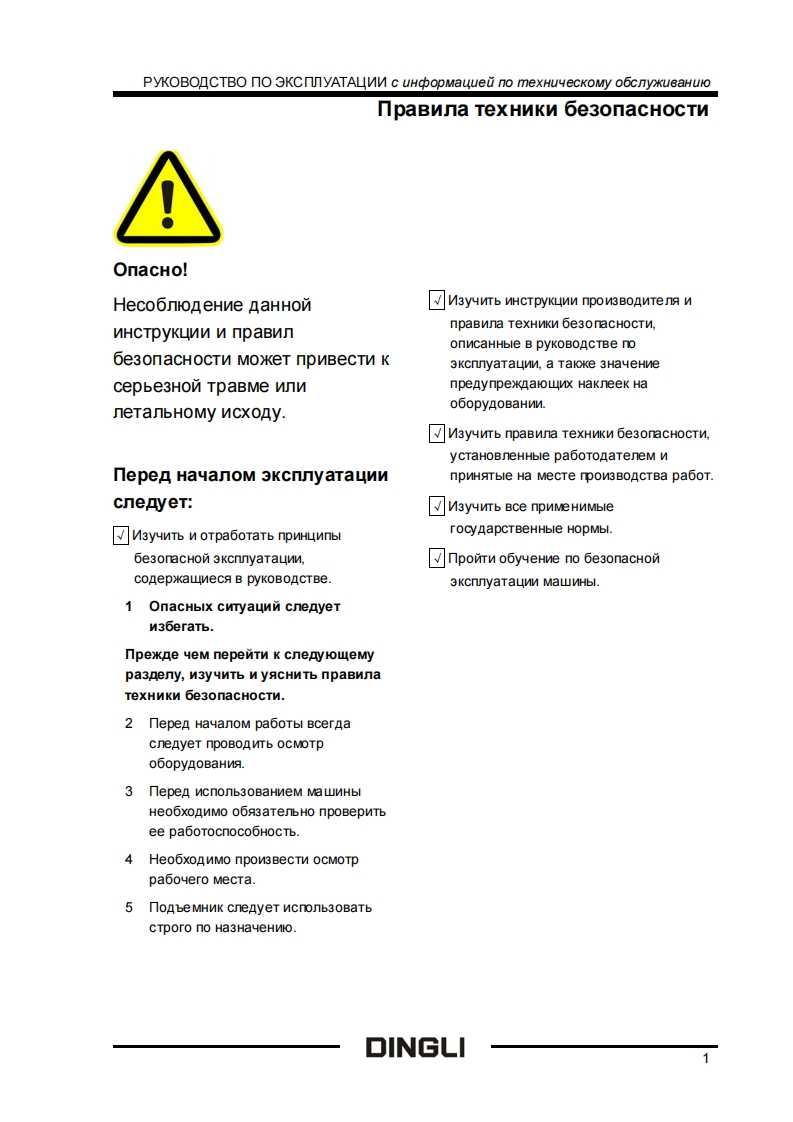 РУКОВОДСТВО ПО ЭКСПЛУАТАЦИИ с информацией по техническому обслуживанию

Правила техники безопасности

Опасно!

Несоблюдение данной инструкции и правил безопасности может привести к серьезной травме или летальному исходу.

Перед началом эксплуатации следует:

√ Изучить и отработать принципы безопасной эксплуатации, содержащиеся в руководстве.

1 Опасных ситуаций следует избегать.

Прежде чем перейти к следующему разделу, изучить и уяснить правила техники безопасности.

2 Перед началом работы всегда следует проводить осмотр оборудования.

3 Перед использованием машины необходимо обязательно проверить ее работоспособность.

4 Необходимо произвести осмотр рабочего места.

5 Подъемник следует использовать строго по назначению.

√ Изучить инструкции производителя и правила техники безопасности, описанные в руководстве по эксплуатации, а также значение предупреждающих наклеек на оборудовании.

√ Изучить правила техники безопасности, установленные работодателем и принятые на месте производства работ.

√ Изучить все применимые государственные нормы.

√ Пройти обучение по безопасной эксплуатации машины.

DINGLI

1